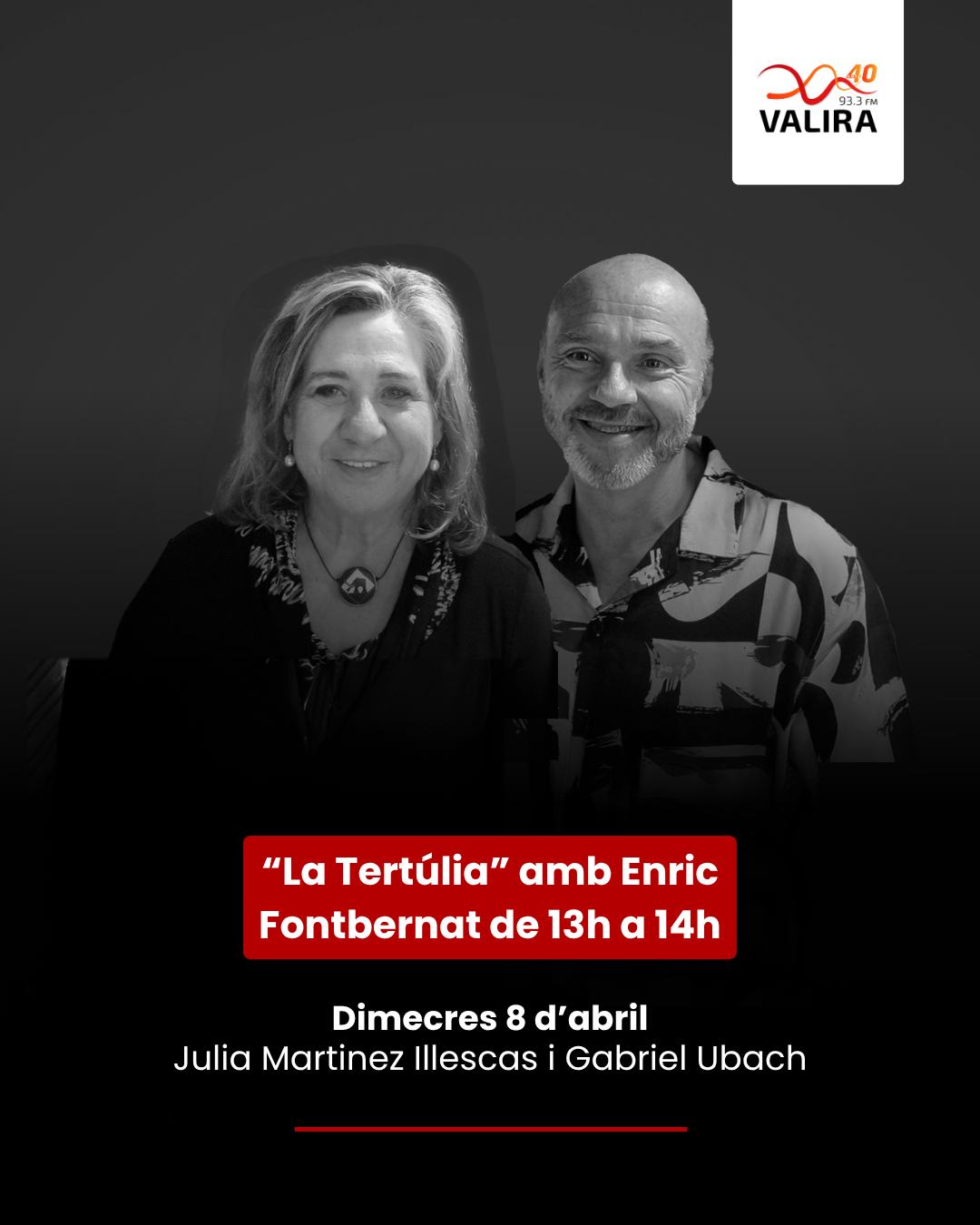 40
93.3 FM
VALIRA

"La Tertúlia" amb Enric Fontbernat de 13h a 14h

Dimecres 8 d'abril
Julia Martinez Illescas i Gabriel Ubach